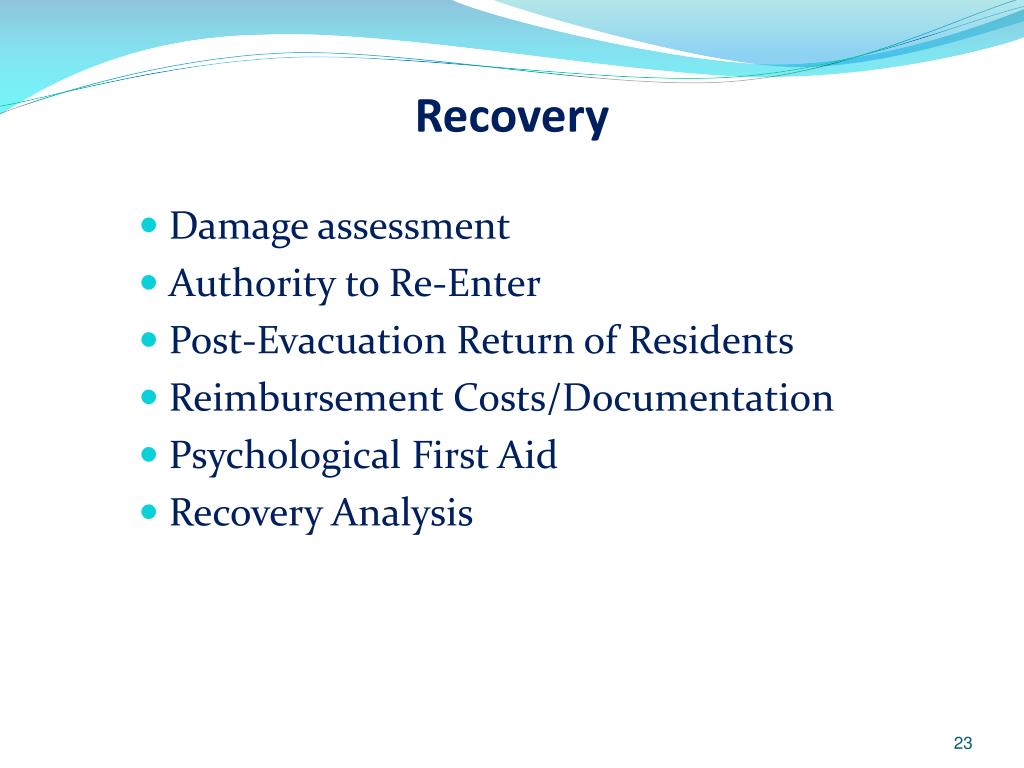 Recovery

- Damage assessment
- Authority to Re-Enter
- Post-Evacuation Return of Residents
- Reimbursement Costs/Documentation
- Psychological First Aid
- Recovery Analysis

23